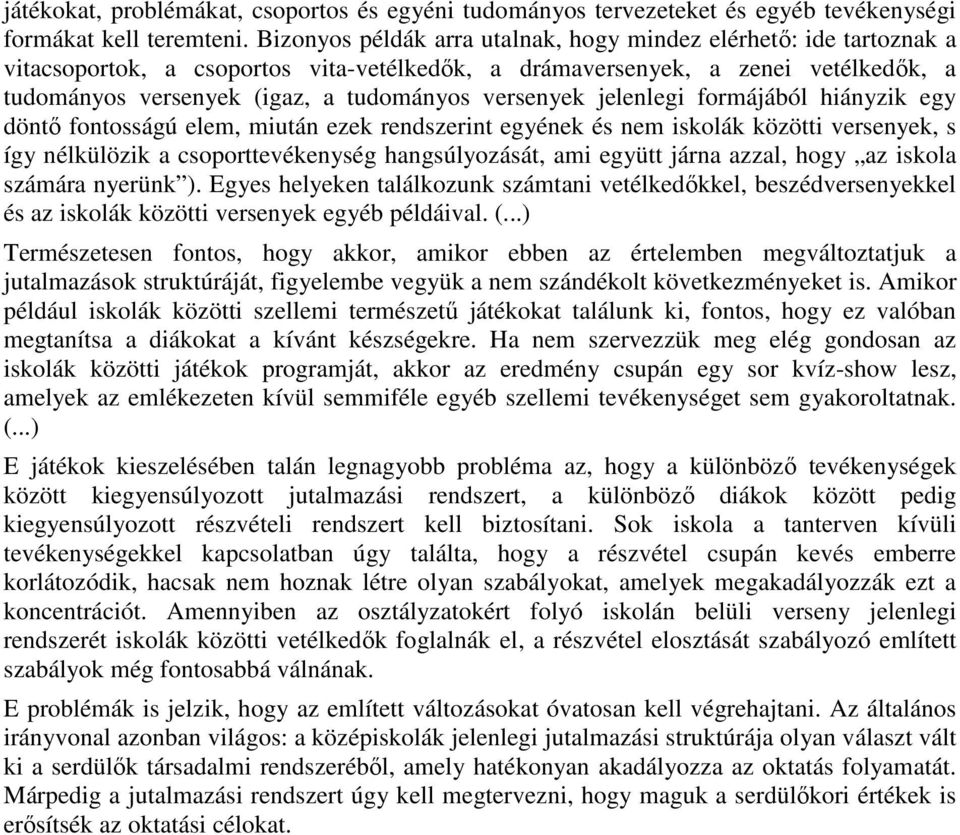 játékokat, problémákat, csoportos és egyéni tudományos tervezeteket és egyéb tevékenységi formákat kell teremteni. Bizonyos példák arra utalnak, hogy mindez elérhető: ide tartoznak a vitacsoportok, a csoportos vita-vetélkedők, a drámaversenyek, a zenei vetélkedők, a tudományos versenyek (igaz, a tudományos versenyek jelenlegi formájából hiányzik egy döntő fontosságú elem, miután ezek rendszerint egyének és nem iskolák közötti versenyek, s így nélkülözik a csoporttevékenység hangsúlyozását, ami együtt járna azzal, hogy „az iskola számára nyerünk”). Egyes helyeken találkozunk számtani vetélkedőkkel, beszédversenyekkel és az iskolák közötti versenyek egyéb példáival. (...)

Természetesen fontos, hogy akkor, amikor ebben az értelemben megváltoztatjuk a jutalmazások struktúráját, figyelembe vegyük a nem szándékolt következményeket is. Amikor például iskolák közötti szellemi természetű játékokat találunk ki, fontos, hogy ez valóban megtanítsa a diákokat a kívánt készségekre. Ha nem szervezzük meg elég gondosan az iskolák közötti játékok programját, akkor az eredmény csupán egy sor kvíz-show lesz, amelyek az emlékezeten kívül semmiféle egyéb szellemi tevékenységet sem gyakoroltatnak. (...)

E játékok kieszelésében talán legnagyobb probléma az, hogy a különböző tevékenységek között kiegyensúlyozott jutalmazási rendszert, a különböző diákok között pedig kiegyensúlyozott részvételi rendszert kell biztosítani. Sok iskola a tanterven kívüli tevékenységekkel kapcsolatban úgy találta, hogy a részvétel csupán kevés emberre korlátozódik, hacsak nem hoznak létre olyan szabályokat, amelyek megakadályozzák ezt a koncentrációt. Amennyiben az osztályzatokért folyó iskolán belüli verseny jelenlegi rendszerét iskolák közötti vetélkedők foglalnák el, a részvétel elosztását szabályozó említett szabályok még fontosabbá válnának.

E problémák is jelzik, hogy az említett változásokat óvatosan kell végrehajtani. Az általános irányvonal azonban világos: a középiskolák jelenlegi jutalmazási struktúrája olyan választ vált ki a serdülők társadalmi rendszeréből, amely hatékonyan akadályozza az oktatás folyamatát. Márpedig a jutalmazási rendszert úgy kell megtervezni, hogy maguk a serdülőkori értékek is erősítsék az oktatási célokat.